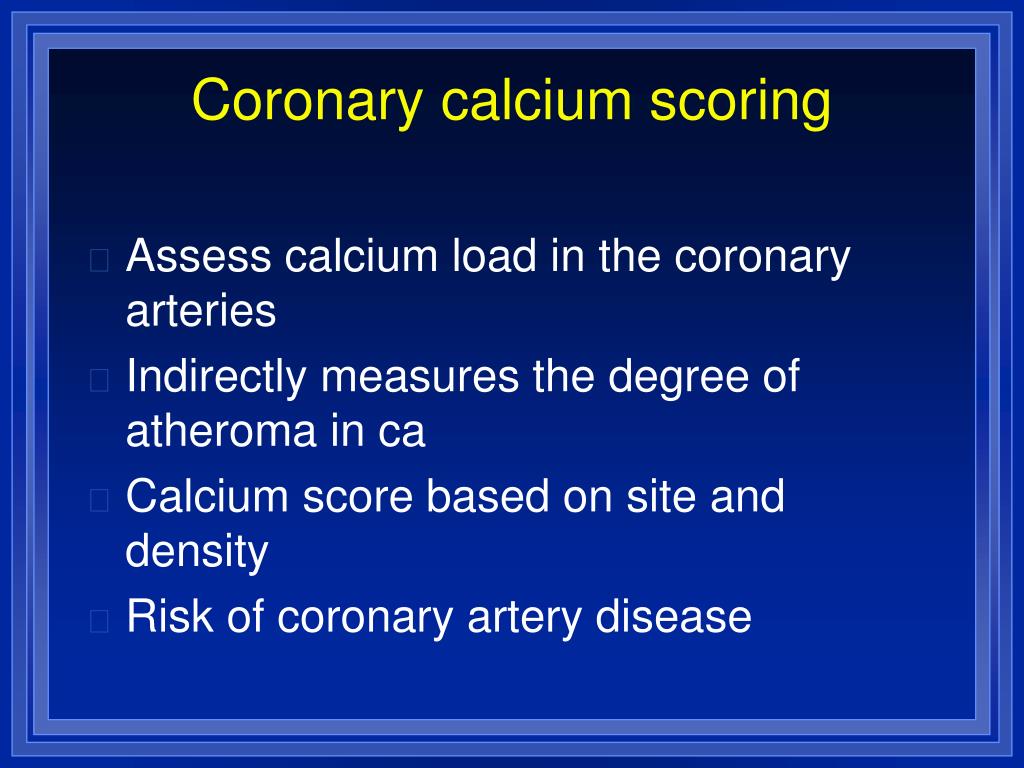 Coronary calcium scoring

Assess calcium load in the coronary arteries

Indirectly measures the degree of atheroma in ca

Calcium score based on site and density

Risk of coronary artery disease